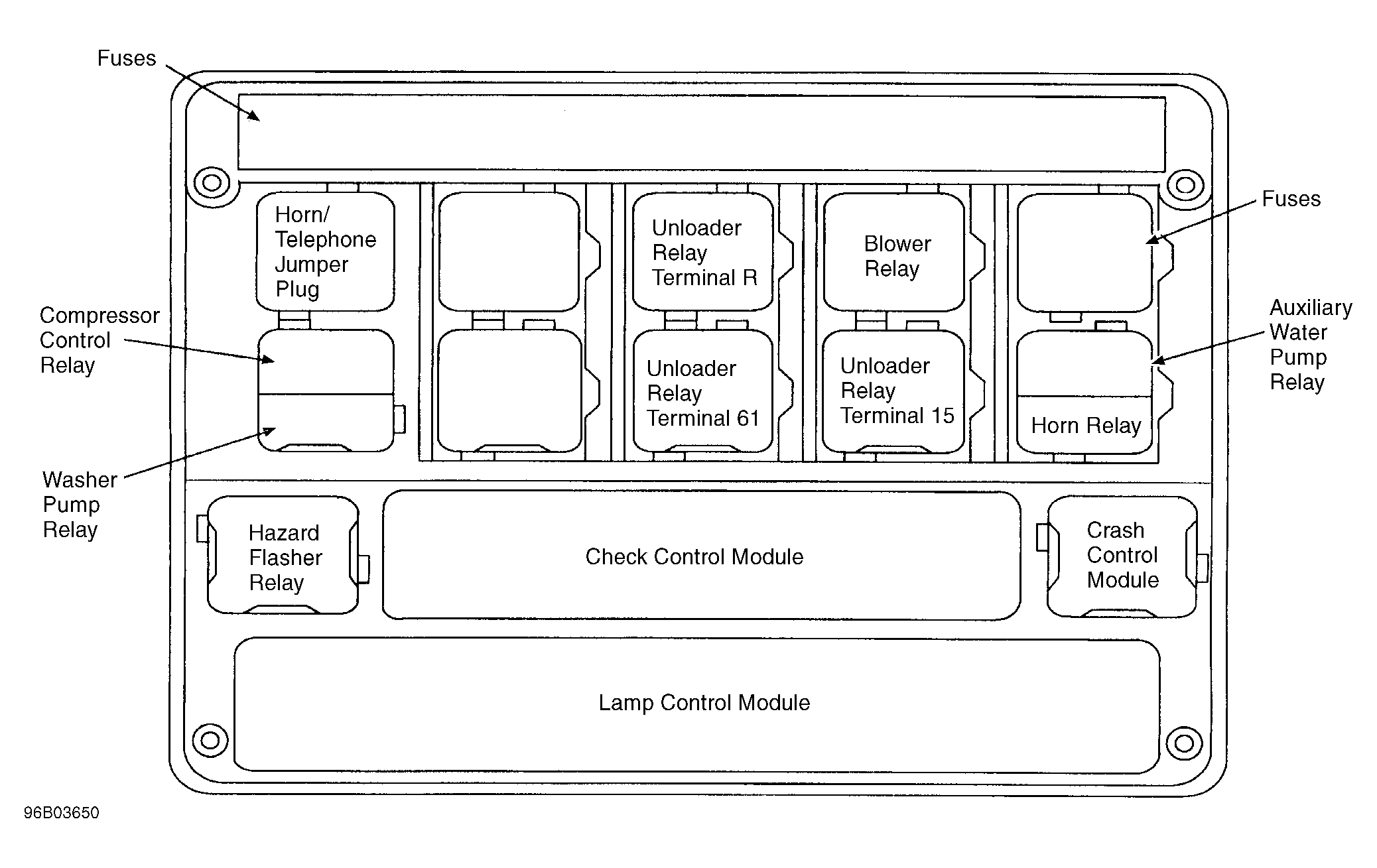 Fuses

Horn/ Telephone Jumper Plug

Unloader Relay Terminal R

Blower Relay

Fuses

Compressor Control Relay

Unloader Relay Terminal 61

Unloader Relay Terminal 15

Auxiliary Water Pump Relay

Horn Relay

Washer Pump Relay

Hazard Flasher Relay

Check Control Module

Crash Control Module

Lamp Control Module

96B03650